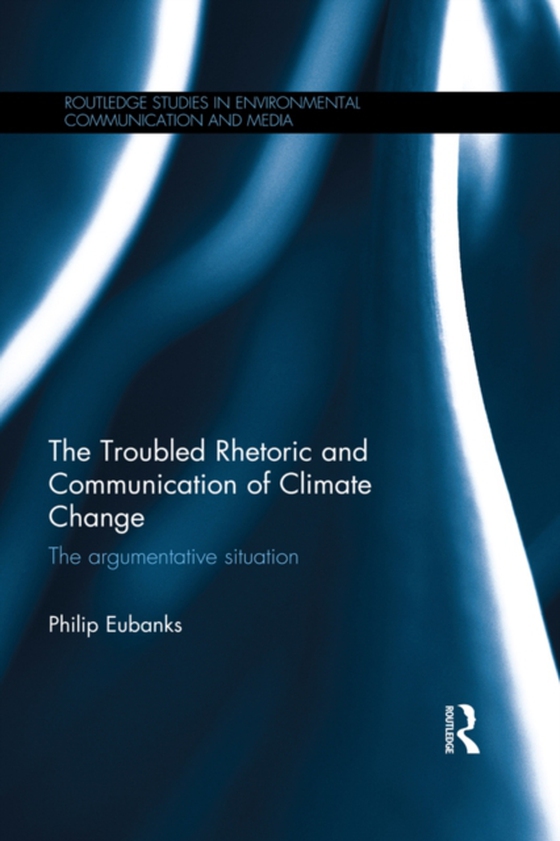 ROUTLEDGE STUDIES IN ENVIRONMENTAL COMMUNICATION AND MEDIA

The Troubled Rhetoric and Communication of Climate Change

The argumentative situation

Philip Eubanks

ROUTLEDGE